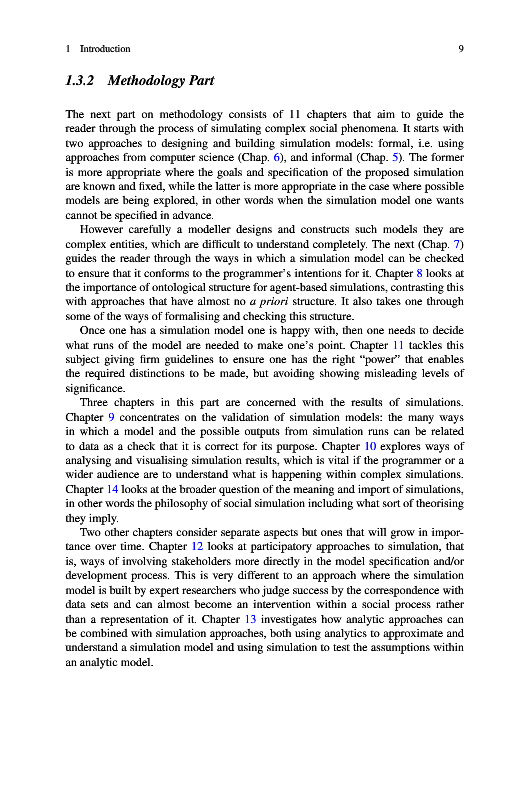 1 Introduction 9

1.3.2 Methodology Part

The next part on methodology consists of 11 chapters that aim to guide the reader through the process of simulating complex social phenomena. It starts with two approaches to designing and building simulation models: formal, i.e. using approaches from computer science (Chap. 6), and informal (Chap. 5). The former is more appropriate where the goals and specification of the proposed simulation are known and fixed, while the latter is more appropriate in the case where possible models are being explored, in other words when the simulation model one wants cannot be specified in advance.

However carefully a modeller designs and constructs such models they are complex entities, which are difficult to understand completely. The next (Chap. 7) guides the reader through the ways in which a simulation model can be checked to ensure that it conforms to the programmer's intentions for it. Chapter 8 looks at the importance of ontological structure for agent-based simulations, contrasting this with approaches that have almost no a priori structure. It also takes one through some of the ways of formalising and checking this structure.

Once one has a simulation model one is happy with, then one needs to decide what runs of the model are needed to make one's point. Chapter 11 tackles this subject giving firm guidelines to ensure one has the right "power" that enables the required distinctions to be made, but avoiding showing misleading levels of significance.

Three chapters in this part are concerned with the results of simulations. Chapter 9 concentrates on the validation of simulation models: the many ways in which a model and the possible outputs from simulation runs can be related to data as a check that it is correct for its purpose. Chapter 10 explores ways of analysing and visualising simulation results, which is vital if the programmer or a wider audience are to understand what is happening within complex simulations. Chapter 14 looks at the broader question of the meaning and import of simulations, in other words the philosophy of social simulation including what sort of theorising they imply.

Two other chapters consider separate aspects but ones that will grow in importance over time. Chapter 12 looks at participatory approaches to simulation, that is, ways of involving stakeholders more directly in the model specification and/or development process. This is very different to an approach where the simulation model is built by expert researchers who judge success by the correspondence with data sets and can almost become an intervention within a social process rather than a representation of it. Chapter 13 investigates how analytic approaches can be combined with simulation approaches, both using analytics to approximate and understand a simulation model and using simulation to test the assumptions within an analytic model.